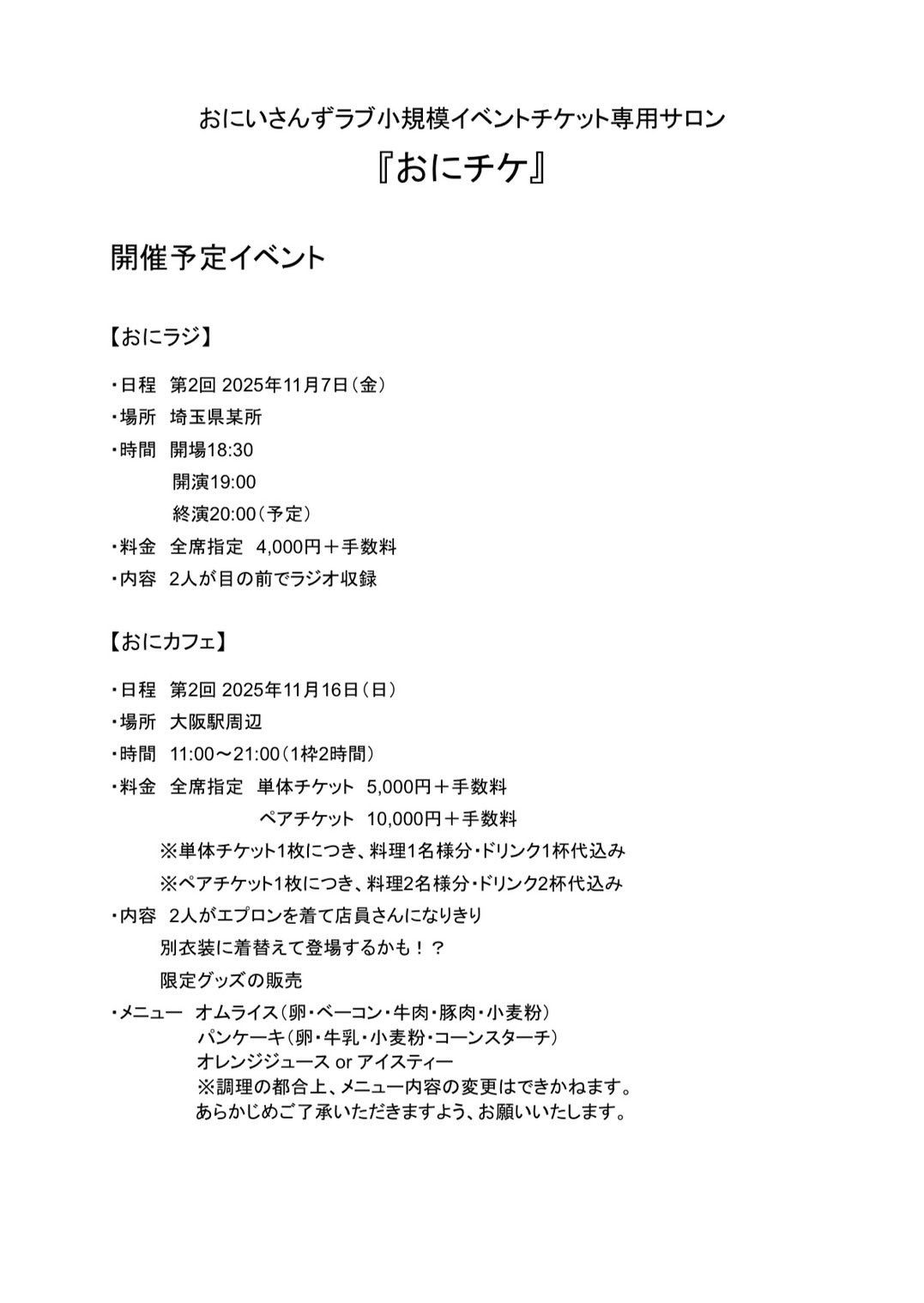 おにいさんずラブ小規模イベントチケット専用サロン
『おにチケ』

開催予定イベント

【おにラジ】

・日程　第2回 2025年11月7日（金）
・場所　埼玉県某所
・時間　開場18:30
開演19:00
終演20:00（予定）
・料金　全席指定　4,000円＋手数料
・内容　2人が目の前でラジオ収録

【おにカフェ】

・日程　第2回 2025年11月16日（日）
・場所　大阪駅周辺
・時間　11:00～21:00（1枠2時間）
・料金　全席指定　単体チケット　5,000円＋手数料
ペアチケット　10,000円＋手数料
※単体チケット1枚につき、料理1名様分・ドリンク1杯代込み
※ペアチケット1枚につき、料理2名様分・ドリンク2杯代込み
・内容　2人がエプロンを着て店員さんになりきり
別衣装に着替えて登場するかも！？
限定グッズの販売
・メニュー　オムライス（卵・ベーコン・牛肉・豚肉・小麦粉）
パンケーキ（卵・牛乳・小麦粉・コーンスターチ）
オレンジジュース or アイスティー
※調理の都合上、メニュー内容の変更はできかねます。
あらかじめご了承いただきますよう、お願いいたします。